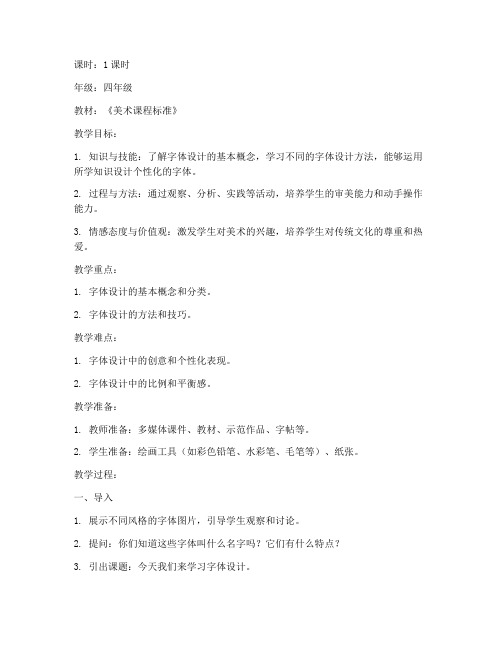 课时：1 课时

年级：四年级

教材：《美术课程标准》

教学目标：

1. 知识与技能：了解字体设计的基本概念，学习不同的字体设计方法，能够运用所学知识设计个性化的字体。

2. 过程与方法：通过观察、分析、实践等活动，培养学生的审美能力和动手操作能力。

3. 情感态度与价值观：激发学生对美术的兴趣，培养学生对传统文化的尊重和热爱。

教学重点：

1. 字体设计的基本概念和分类。

2. 字体设计的方法和技巧。

教学难点：

1. 字体设计中的创意和个性化表现。

2. 字体设计中的比例和平衡感。

教学准备：

1. 教师准备：多媒体课件、教材、示范作品、字帖等。

2. 学生准备：绘画工具（如彩色铅笔、水彩笔、毛笔等）、纸张。

教学过程：

一、导入

1. 展示不同风格的字体图片，引导学生观察和讨论。

2. 提问：你们知道这些字体叫什么名字吗？它们有什么特点？

3. 引出课题：今天我们来学习字体设计。